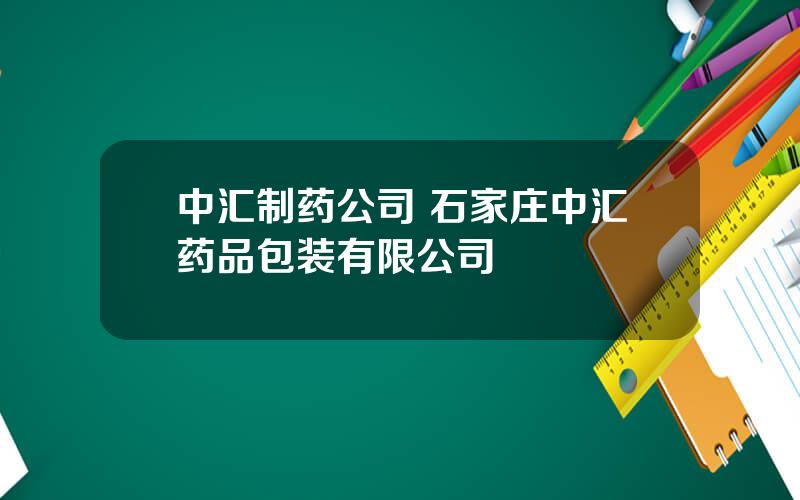 中汇制药公司 石家庄中汇药品包装有限公司